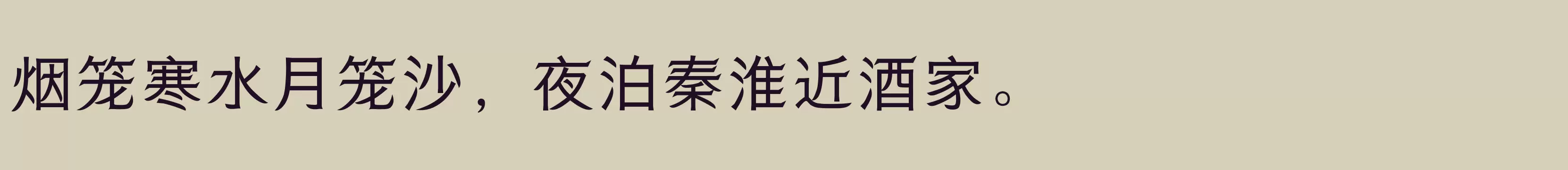 烟笼寒水月笼沙，夜泊秦淮近酒家。